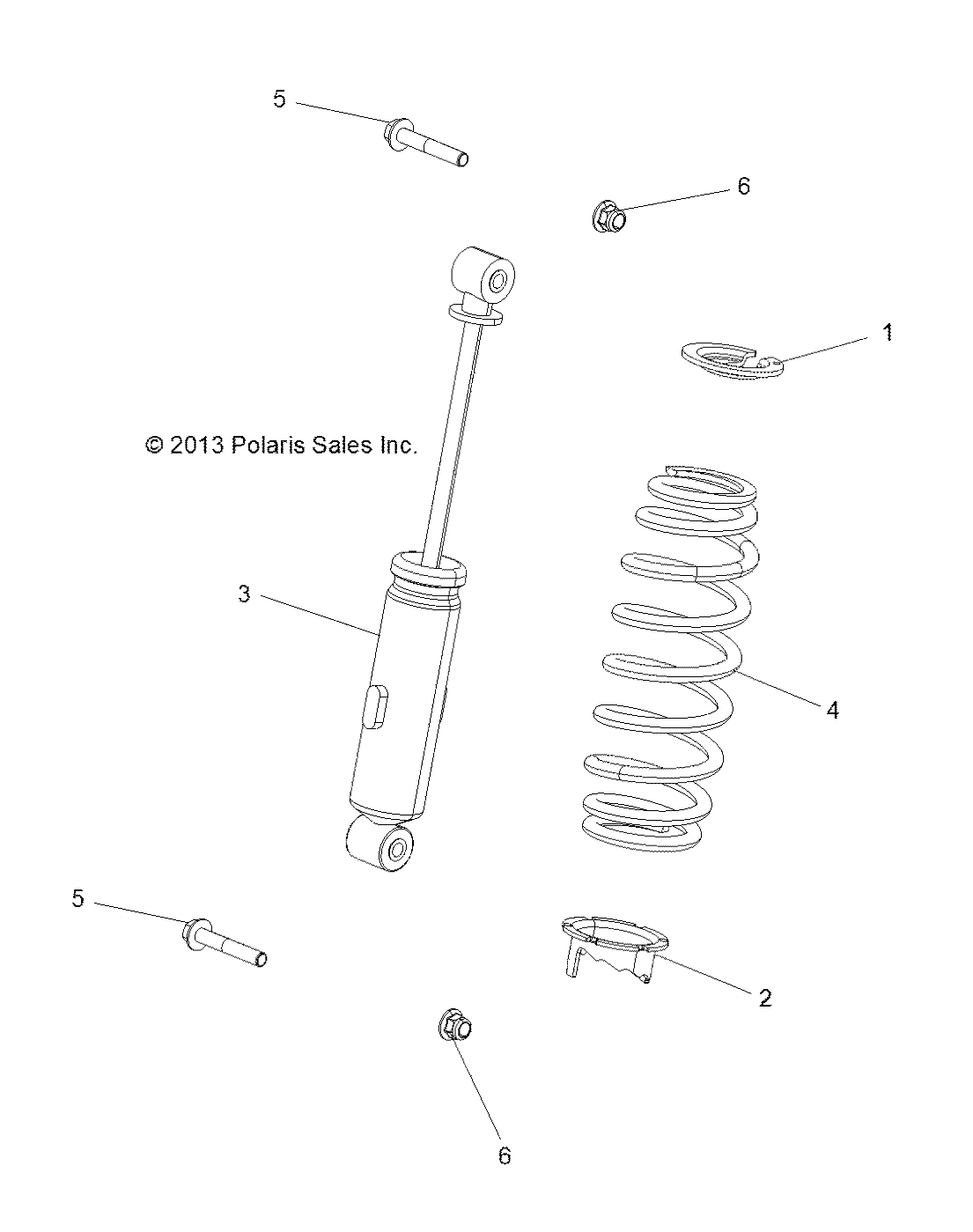 5

6

1

© 2013 Polaris Sales Inc.

3

4

5

2

6